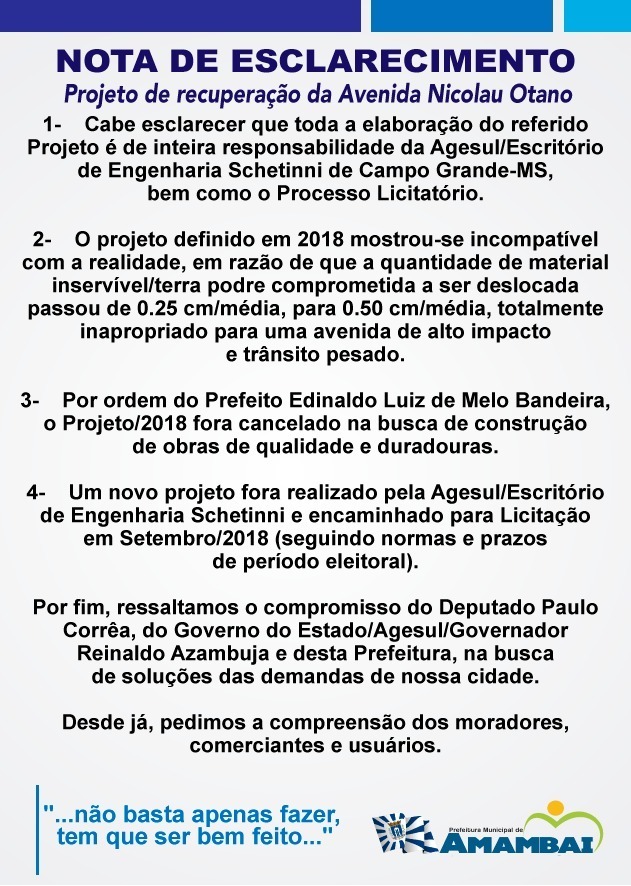 NOTA DE ESCLARECIMENTO
Projeto de recuperação da Avenida Nicolau Otano

1- Cabe esclarecer que toda a elaboração do referido Projeto é de inteira responsabilidade da Agesul/Escritório de Engenharia Schetinni de Campo Grande-MS, bem como o Processo Licitatório.

2- O projeto definido em 2018 mostrou-se incompatível com a realidade, em razão de que a quantidade de material inservível/terra podre comprometida a ser deslocada passou de 0.25 cm/média, para 0.50 cm/média, totalmente inapropriado para uma avenida de alto impacto e trânsito pesado.

3- Por ordem do Prefeito Edinaldo Luiz de Melo Bandeira, o Projeto/2018 fora cancelado na busca de construção de obras de qualidade e duradouras.

4- Um novo projeto fora realizado pela Agesul/Escritório de Engenharia Schetinni e encaminhado para Licitação em Setembro/2018 (seguindo normas e prazos de período eleitoral).

Por fim, ressaltamos o compromisso do Deputado Paulo Corrêa, do Governo do Estado/Agesul/Governador Reinaldo Azambuja e desta Prefeitura, na busca de soluções das demandas de nossa cidade.

Desde já, pedimos a compreensão dos moradores, comerciantes e usuários.

"...não basta apenas fazer, tem que ser bem feito..."

Prefeitura Municipal de
AMAMBAI